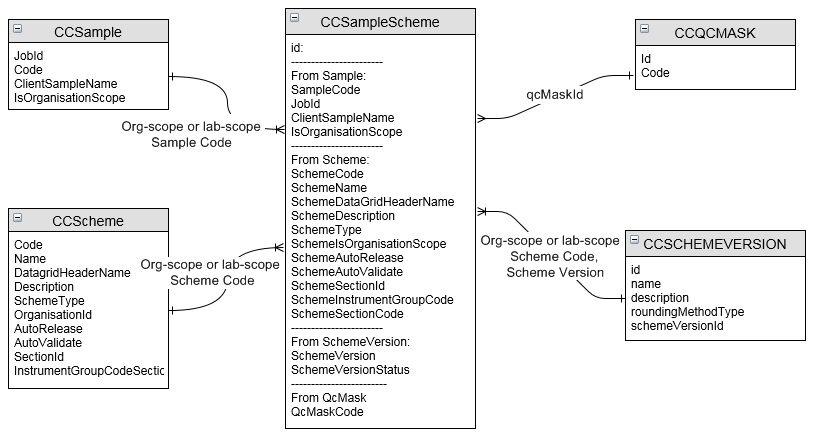 CCSample

JobId
Code
ClientSampleName
IsOrganisationScope

Org-scope or lab-scope Sample Code

CCScheme

Code
Name
DatagridHeaderName
Description
SchemeType
OrganisationId
AutoRelease
AutoValidate
SectionId
InstrumentGroupCodeSectic

Org-scope or lab-scope Scheme Code

CCSampleScheme

id:
------------------------
From Sample:
SampleCode
JobId
ClientSampleName
IsOrganisationScope
------------------------
From Scheme:
SchemeCode
SchemeName
SchemeDataGridHeaderName
SchemeDescription
SchemeType
SchemeIsOrganisationScope
SchemeAutoRelease
SchemeAutoValidate
SchemeSectionId
SchemeInstrumentGroupCode
SchemeSectionCode
------------------------
From SchemeVersion:
SchemeVersion
SchemeVersionStatus
------------------------
From QcMask
QcMaskCode

qcMaskId

CCQCMASK

Id
Code

Org-scope or lab-scope Scheme Code, Scheme Version

CCSCHEMEVERSION

id
name
description
roundingMethodType
schemeVersionId